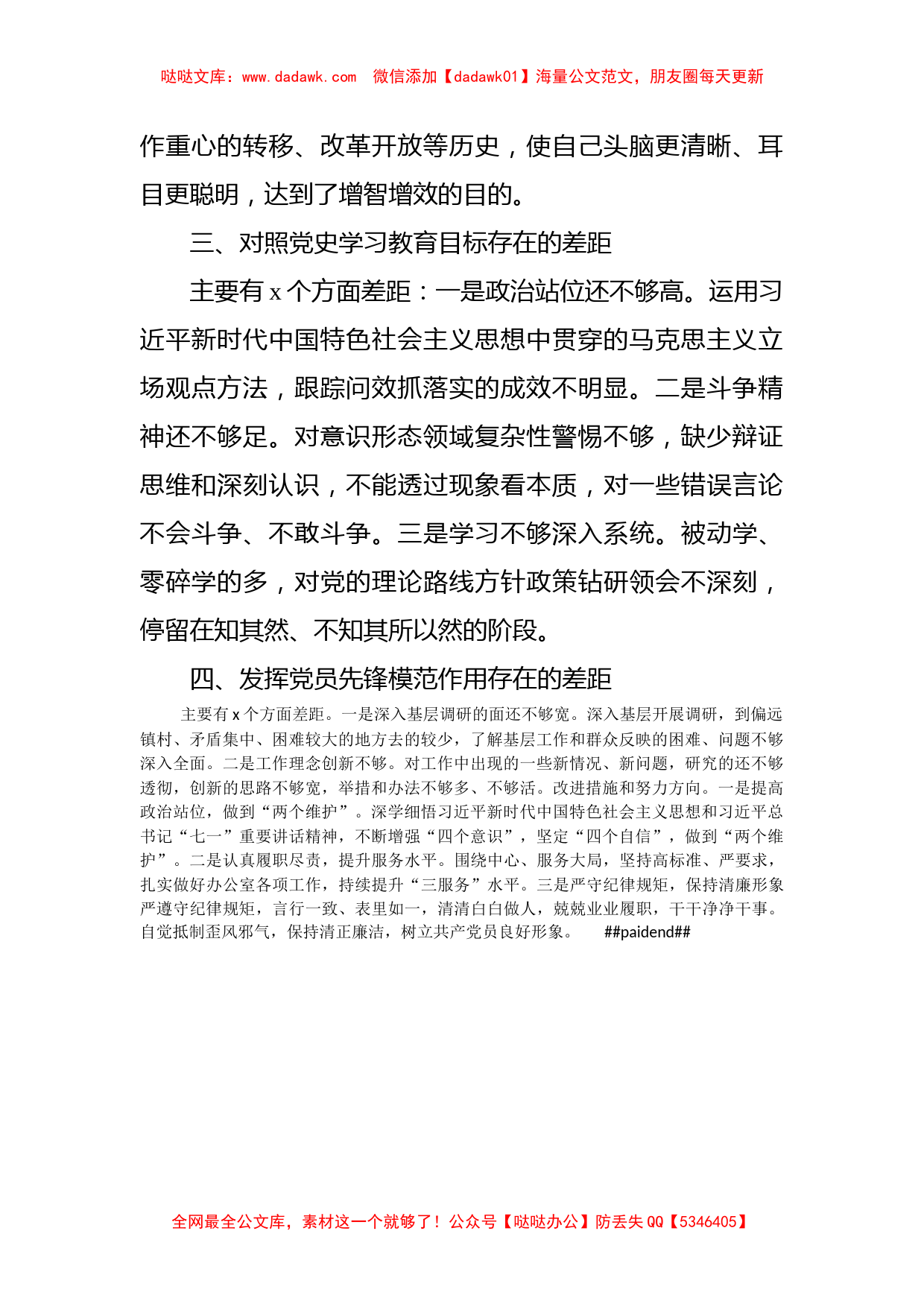 哒哒文库：www.dadawk.com　微信添加【dadawk01】海量公文范文，朋友圈每天更新

作重心的转移、改革开放等历史，使自己头脑更清晰、耳目更聪明，达到了增智增效的目的。

三、对照党史学习教育目标存在的差距

主要有 x 个方面差距：一是政治站位还不够高。运用习近平新时代中国特色社会主义思想中贯穿的马克思主义立场观点方法，跟踪问效抓落实的成效不明显。二是斗争精神还不够足。对意识形态领域复杂性警惕不够，缺少辩证思维和深刻认识，不能透过现象看本质，对一些错误言论不会斗争、不敢斗争。三是学习不够深入系统。被动学、零碎学的多，对党的理论路线方针政策钻研领会不深刻，停留在知其然、不知其所以然的阶段。

四、发挥党员先锋模范作用存在的差距

主要有 x 个方面差距。一是深入基层调研的面还不够宽。深入基层开展调研，到偏远镇村、矛盾集中、困难较大的地方去的较少，了解基层工作和群众反映的困难、问题不够深入全面。二是工作理念创新不够。对工作中出现的一些新情况、新问题，研究的还不够透彻，创新的思路不够宽，举措和办法不够多、不够活。改进措施和努力方向。一是提高政治站位，做到“两个维护”。深学细悟习近平新时代中国特色社会主义思想和习近平总书记“七一”重要讲话精神，不断增强“四个意识”，坚定“四个自信”，做到“两个维护”。二是认真履职尽责，提升服务水平。围绕中心、服务大局，坚持高标准、严要求，扎实做好办公室各项工作，持续提升“三服务”水平。三是严守纪律规矩，保持清廉形象严遵守纪律规矩，言行一致、表里如一，清清白白做人，兢兢业业履职，干干净净干事。自觉抵制歪风邪气，保持清正廉洁，树立共产党员良好形象。　##paidend##

全网最全公文库，素材这一个就够了！公众号【哒哒办公】防丢失 QQ【5346405】